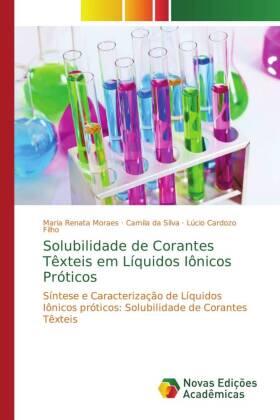 Maria Renata Moraes · Camila da Silva · Lúcio Cardozo Filho

Solubilidade de Corantes Têxteis em Líquidos Iônicos Próticos

Síntese e Caracterização de Líquidos Iônicos próticos: Solubilidade de Corantes Têxteis

Novas Edições Acadêmicas